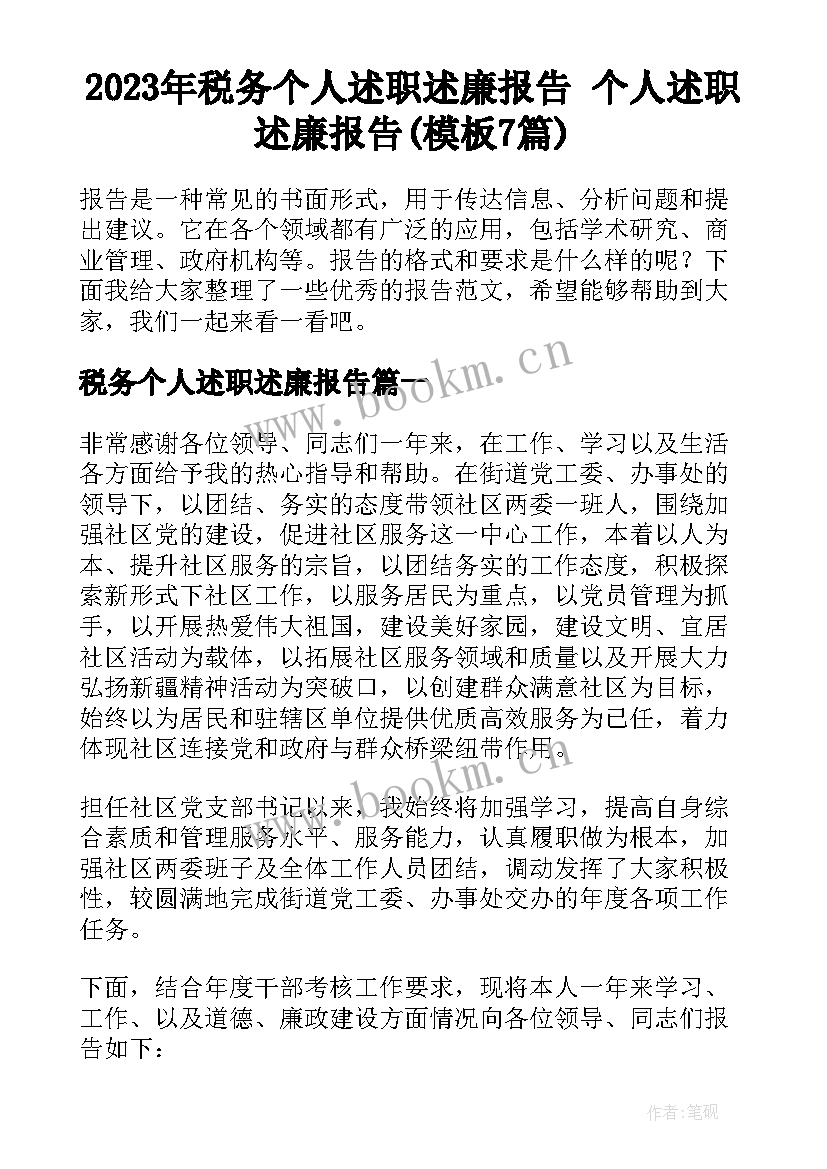 2023年税务个人述职述廉报告 个人述职述廉报告(模板7篇)

报告是一种常见的书面形式，用于传达信息、分析问题和提出建议。它在各个领域都有广泛的应用，包括学术研究、商业管理、政府机构等。报告的格式和要求是什么样的呢？下面我给大家整理了一些优秀的报告范文，希望能够帮助到大家，我们一起来看一看吧。

税务个人述职述廉报告篇一

www.bookm.cn

非常感谢各位领导、同志们一年来，在工作、学习以及生活各方面给予我的热心指导和帮助。在街道党工委、办事处的领导下，以团结、务实的态度带领社区两委一班人，围绕加强社区党的建设，促进社区服务这一中心工作，本着以人为本、提升社区服务的宗旨，以团结务实的工作态度，积极探索新形式下社区工作，以服务居民为重点，以党员管理为抓手，以开展热爱伟大祖国，建设美好家园，建设文明、宜居社区活动为载体，以拓展社区服务领域和质量以及开展大力弘扬新疆精神活动为突破口，以创建群众满意社区为目标，始终以为居民和驻辖区单位提供优质高效服务为已任，着力体现社区连接党和政府与群众桥梁纽带作用。

www.bookm.cn

担任社区党支部书记以来，我始终将加强学习，提高自身综合素质和管理服务水平、服务能力，认真履职做为根本，加强社区两委班子及全体工作人员团结，调动发挥了大家积极性，较圆满地完成街道党工委、办事处交办的年度各项工作任务。

下面，结合年度干部考核工作要求，现将本人一年来学习、工作、以及道德、廉政建设方面情况向各位领导、同志们报告如下：

作者：笔砚